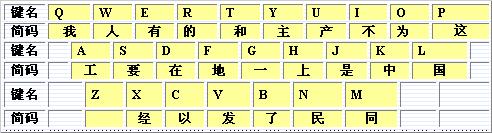 | 键名 | Q | W | E | R | T | Y | U | I | O | P |
|---|---|---|---|---|---|---|---|---|---|---|
| 简码 | 我 | 人 | 有 | 的 | 和 | 主 | 产 | 不 | 为 | 这 |

| 键名 | A | S | D | F | G | H | J | K | L |
|---|---|---|---|---|---|---|---|---|---|
| 简码 | 工 | 要 | 在 | 地 | 一 | 上 | 是 | 中 | 国 |

| 键名 | Z | X | C | V | B | N | M |
|---|---|---|---|---|---|---|---|
| 简码 |  | 经 | 以 | 发 | 了 | 民 | 同 |